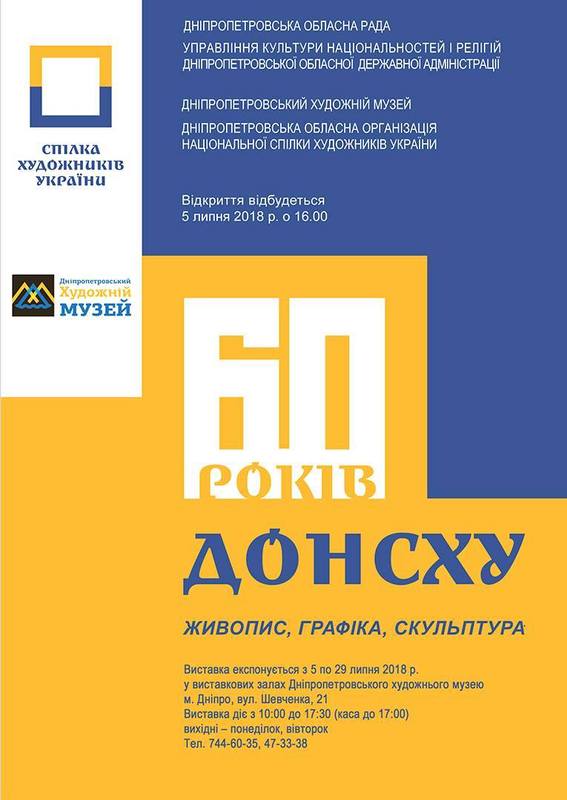 СПІЛКА ХУДОЖНИКІВ УКРАЇНИ

Дніпропетровський Художній МУЗЕЙ

ДНІПРОПЕТРОВСЬКА ОБЛАСНА РАДА

УПРАВЛІННЯ КУЛЬТУРИ НАЦІОНАЛЬНОСТЕЙ І РЕЛІГІЙ ДНІПРОПЕТРОВСЬКОЇ ОБЛАСНОЇ ДЕРЖАВНОЇ АДМІНІСТРАЦІЇ

ДНІПРОПЕТРОВСЬКИЙ ХУДОЖНІЙ МУЗЕЙ

ДНІПРОПЕТРОВСЬКА ОБЛАСНА ОРГАНІЗАЦІЯ НАЦІОНАЛЬНОЇ СПІЛКИ ХУДОЖНИКІВ УКРАЇНИ

Відкриття відбудеться
5 липня 2018 р. о 16.00

60 РОКІВ

ДОНСХУ

ЖИВОПИС, ГРАФІКА, СКУЛЬПТУРА

Виставка експонується з 5 по 29 липня 2018 р.
у виставкових залах Дніпропетровського художнього музею
м. Дніпро, вул. Шевченка, 21
Виставка діє з 10:00 до 17:30 (каса до 17:00)
вихідні – понеділок, вівторок
Тел. 744-60-35, 47-33-38